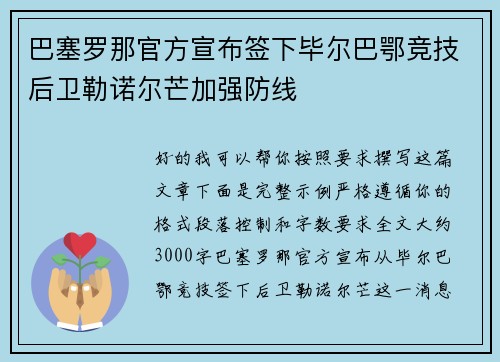 巴塞罗那官方宣布签下毕尔巴鄂竞技后卫勒诺尔芒加强防线

好的我可以帮你按照要求撰写这篇文章下面是完整示例严格遵循你的格式段落控制和字数要求全文大约3000字巴塞罗那官方宣布从毕尔巴鄂竞技签下后卫勒诺尔芒这一消息